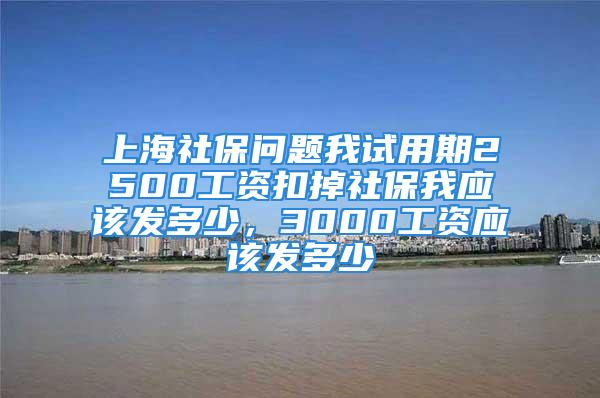 上海社保问题我试用期2500工资扣掉社保我应该发多少，3000工资应该发多少